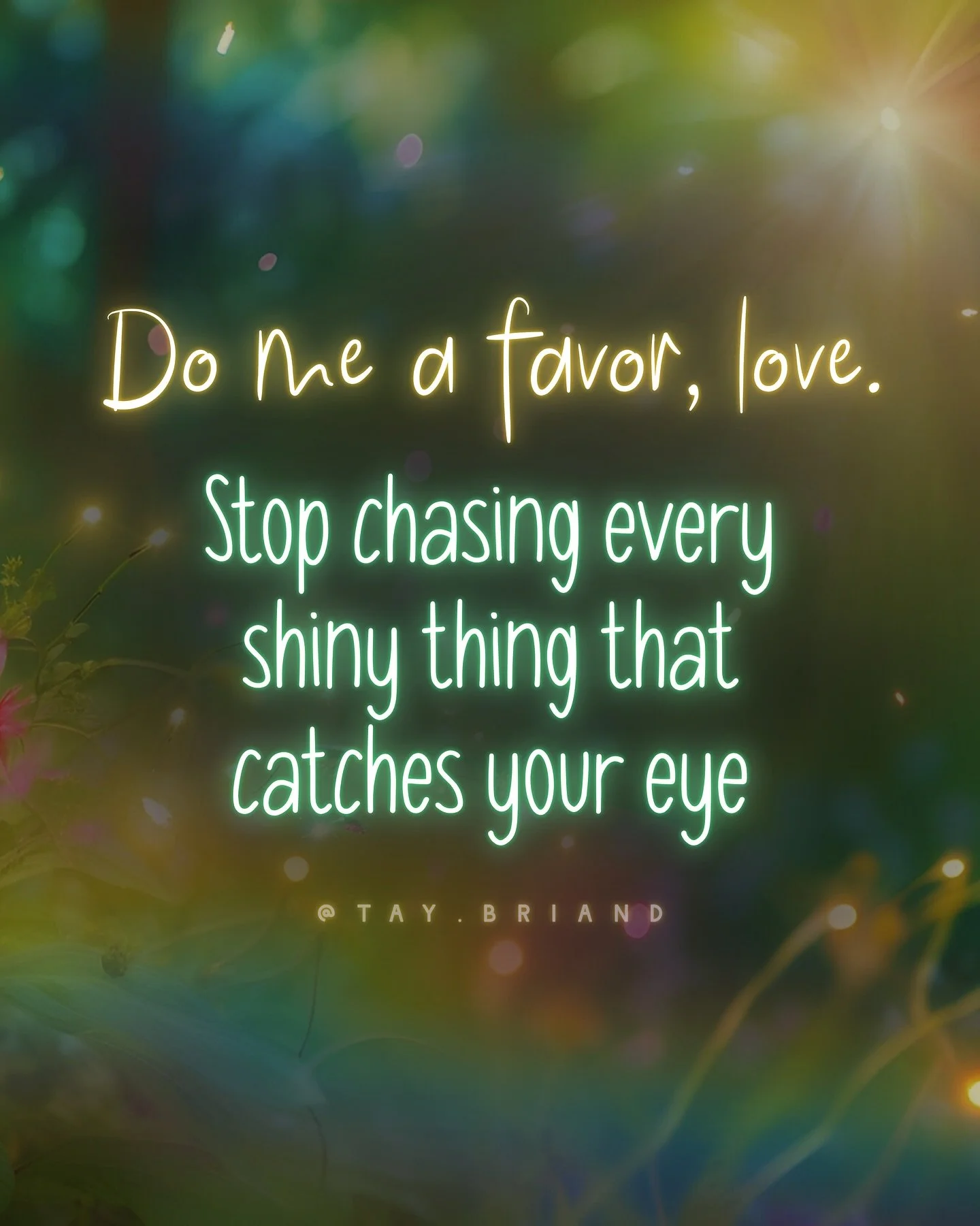 Do me a favor, love.

Stop chasing every shiny thing that catches your eye

@TAY.BRIAND